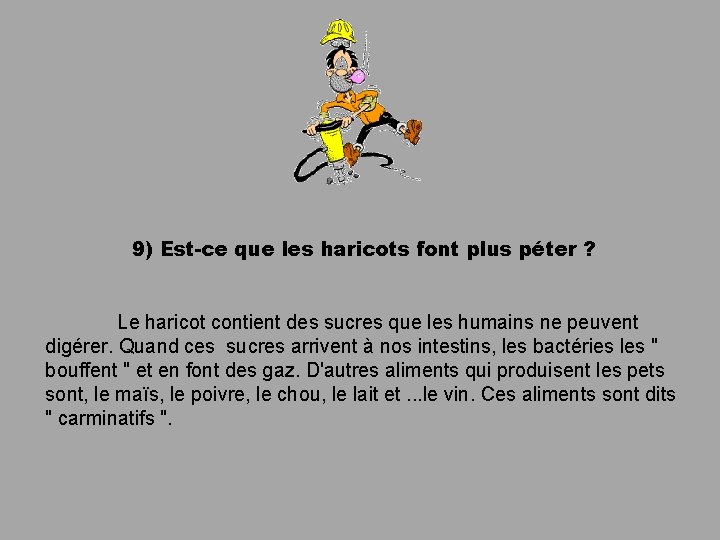 9) Est-ce que les haricots font plus péter ?

Le haricot contient des sucres que les humains ne peuvent digérer. Quand ces sucres arrivent à nos intestins, les bactéries les " bouffent " et en font des gaz. D'autres aliments qui produisent les pets sont, le maïs, le poivre, le chou, le lait et ...le vin. Ces aliments sont dits " carminatifs ".